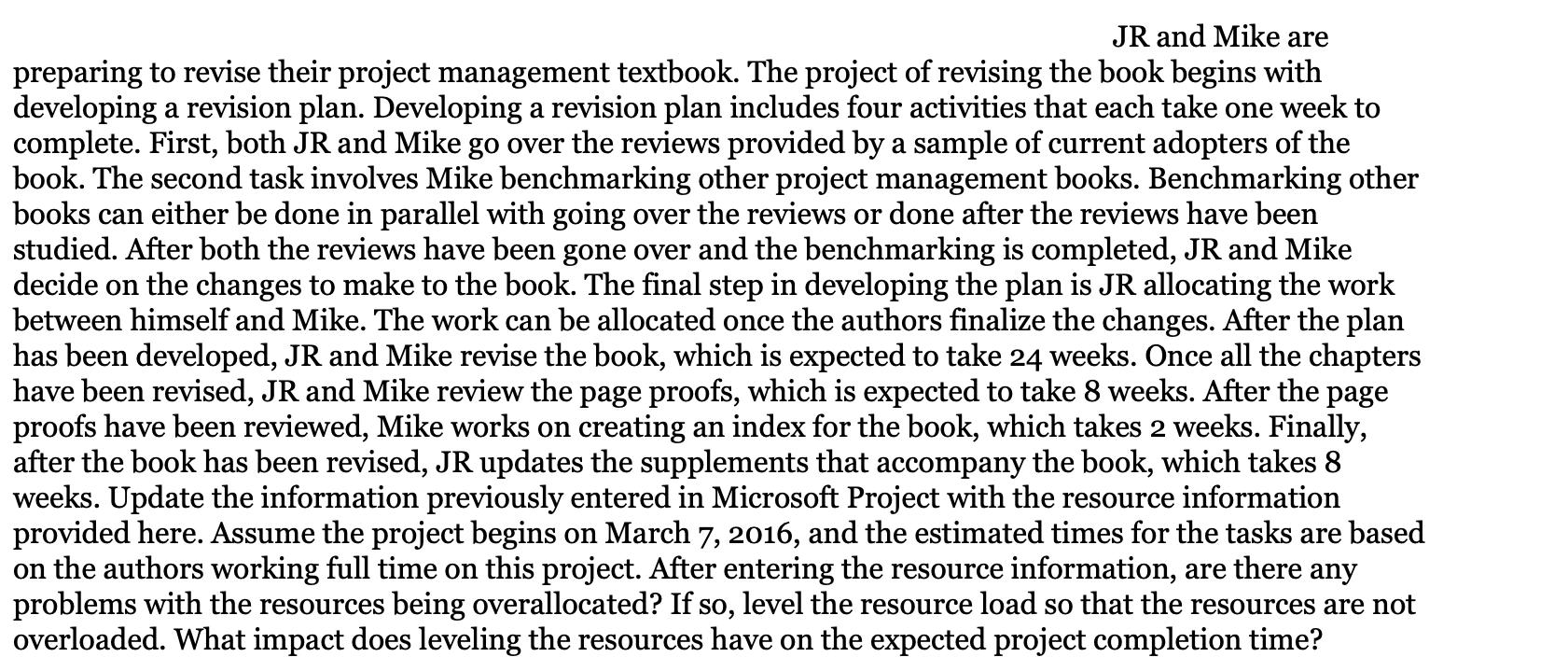 JR and Mike are preparing to revise their project management textbook. The project of revising the book begins with developing a revision plan. Developing a revision plan includes four activities that each take one week to complete. First, both JR and Mike go over the reviews provided by a sample of current adopters of the book. The second task involves Mike benchmarking other project management books. Benchmarking other books can either be done in parallel with going over the reviews or done after the reviews have been studied. After both the reviews have been gone over and the benchmarking is completed, JR and Mike decide on the changes to make to the book. The final step in developing the plan is JR allocating the work between himself and Mike. The work can be allocated once the authors finalize the changes. After the plan has been developed, JR and Mike revise the book, which is expected to take 24 weeks. Once all the chapters have been revised, JR and Mike review the page proofs, which is expected to take 8 weeks. After the page proofs have been reviewed, Mike works on creating an index for the book, which takes 2 weeks. Finally, after the book has been revised, JR updates the supplements that accompany the book, which takes 8 weeks. Update the information previously entered in Microsoft Project with the resource information provided here. Assume the project begins on March 7, 2016, and the estimated times for the tasks are based on the authors working full time on this project. After entering the resource information, are there any problems with the resources being overallocated? If so, level the resource load so that the resources are not overloaded. What impact does leveling the resources have on the expected project completion time?